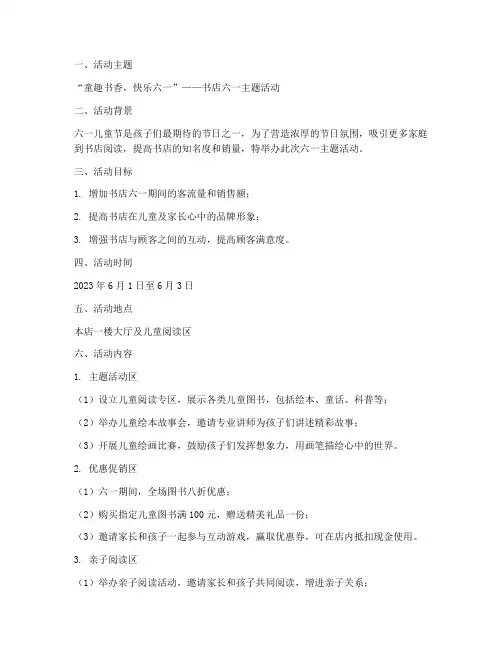 一、活动主题

“童趣书香，快乐六一”——书店六一主题活动

二、活动背景

六一儿童节是孩子们最期待的节日之一，为了营造浓厚的节日氛围，吸引更多家庭到书店阅读，提高书店的知名度和销量，特举办此次六一主题活动。

三、活动目标

1. 增加书店六一期间的客流量和销售额；

2. 提高书店在儿童及家长心中的品牌形象；

3. 增强书店与顾客之间的互动，提高顾客满意度。

四、活动时间

2023 年 6 月 1 日至 6 月 3 日

五、活动地点

本店一楼大厅及儿童阅读区

六、活动内容

1. 主题活动区

（1）设立儿童阅读专区，展示各类儿童图书，包括绘本、童话、科普等；

（2）举办儿童绘本故事会，邀请专业讲师为孩子们讲述精彩故事；

（3）开展儿童绘画比赛，鼓励孩子们发挥想象力，用画笔描绘心中的世界。

2. 优惠促销区

（1）六一期间，全场图书八折优惠；

（2）购买指定儿童图书满 100 元，赠送精美礼品一份；

（3）邀请家长和孩子一起参与互动游戏，赢取优惠券，可在店内抵扣现金使用。

3. 亲子阅读区

（1）举办亲子阅读活动，邀请家长和孩子共同阅读，增进亲子关系；